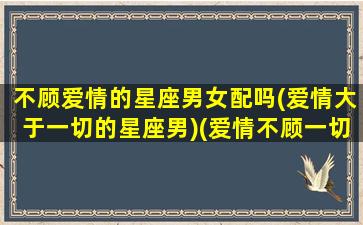 不顾爱情的星座男女配吗(爱情大于一切的星座男)(爱情不顾一切